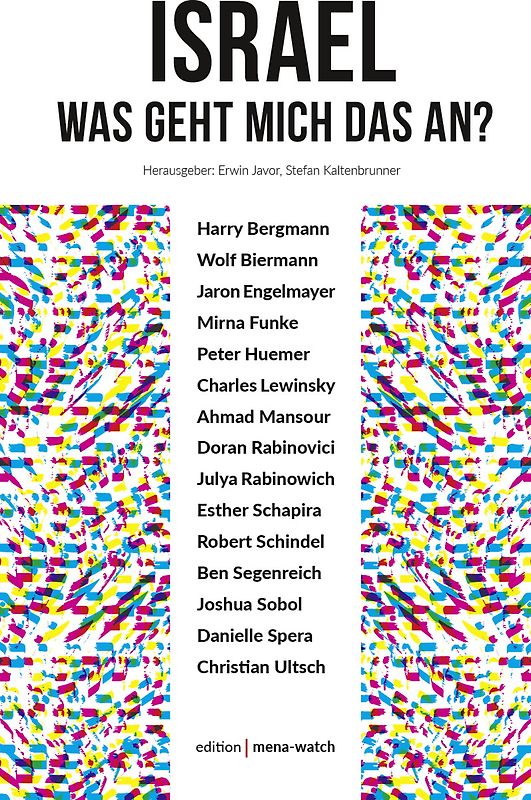 ISRAEL
WAS GEHT MICH DAS AN?

Herausgeber: Erwin Javor, Stefan Kaltenbrunner

Harry Bergmann
Wolf Biermann
Jaron Engelmayer
Mirna Funke
Peter Huemer
Charles Lewinsky
Ahmad Mansour
Doran Rabinovici
Julya Rabinowich
Esther Schapira
Robert Schindel
Ben Segenreich
Joshua Sobol
Danielle Spera
Christian Ultsch

edition | mena-watch